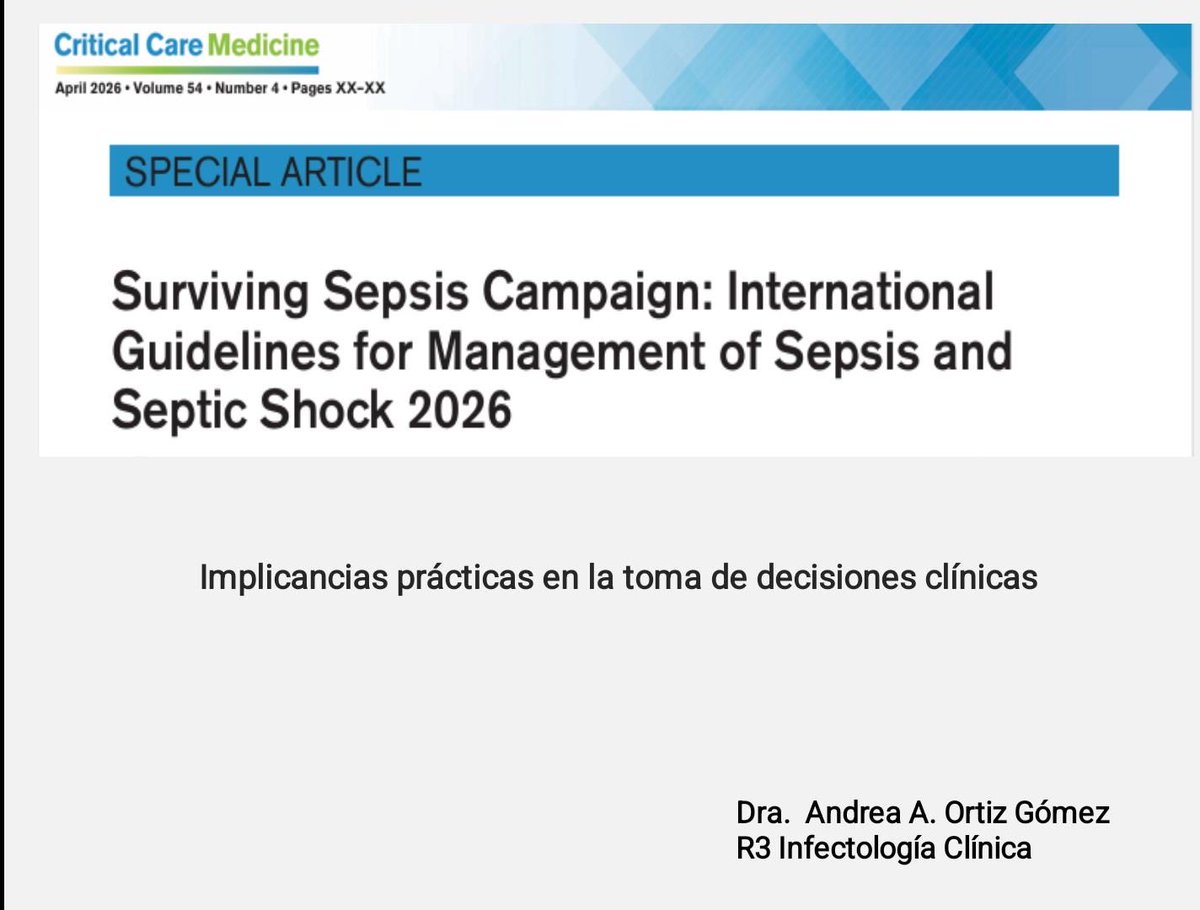 Critical Care Medicine
April 2026 • Volume 54 • Number 4 • Pages XX–XX

SPECIAL ARTICLE

Surviving Sepsis Campaign: International Guidelines for Management of Sepsis and Septic Shock 2026

Implicancias prácticas en la toma de decisiones clínicas

Dra. Andrea A. Ortiz Gómez
R3 Infectología Clínica